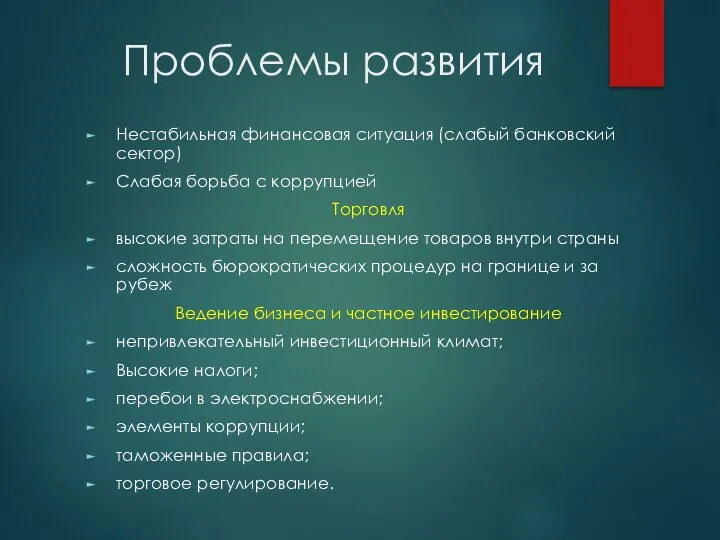 Проблемы развития

► Нестабильная финансовая ситуация (слабый банковский сектор)
► Слабая борьба с коррупцией

Торговля

► высокие затраты на перемещение товаров внутри страны
► сложность бюрократических процедур на границе и за рубеж

Ведение бизнеса и частное инвестирование

► непривлекательный инвестиционный климат;
► Высокие налоги;
► перебои в электроснабжении;
► элементы коррупции;
► таможенные правила;
► торговое регулирование.